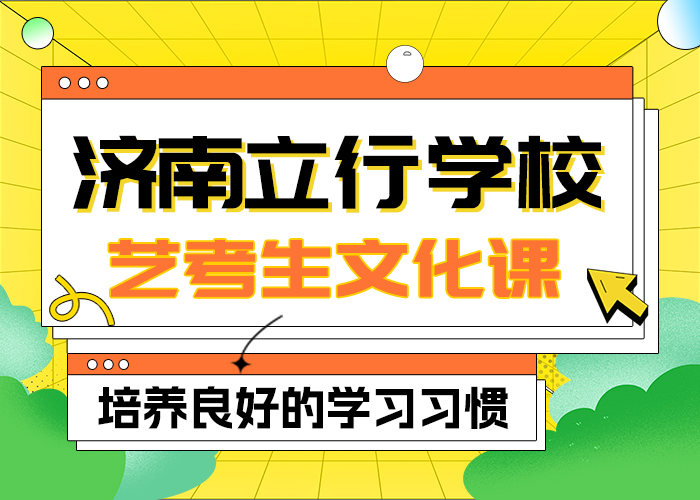 济南立行学校
艺考生文化课

培养良好的学习习惯